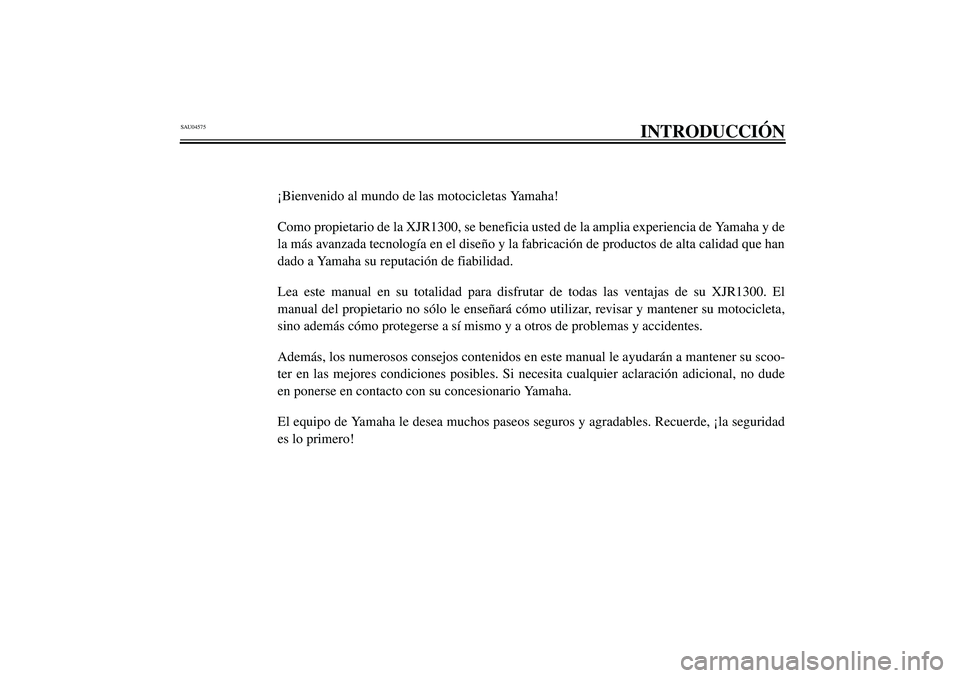 SAU04575

INTRODUCCIÓN

¡Bienvenido al mundo de las motocicletas Yamaha!

Como propietario de la XJR1300, se beneficia usted de la amplia experiencia de Yamaha y de la más avanzada tecnología en el diseño y la fabricación de productos de alta calidad que han dado a Yamaha su reputación de fiabilidad.

Lea este manual en su totalidad para disfrutar de todas las ventajas de su XJR1300. El manual del propietario no sólo le enseñará cómo utilizar, revisar y mantener su motocicleta, sino además cómo protegerse a sí mismo y a otros de problemas y accidentes.

Además, los numerosos consejos contenidos en este manual le ayudarán a mantener su scooter en las mejores condiciones posibles. Si necesita cualquier aclaración adicional, no dude en ponerse en contacto con su concesionario Yamaha.

El equipo de Yamaha le desea muchos paseos seguros y agradables. Recuerde, ¡la seguridad es lo primero!

carmanualsonline.info